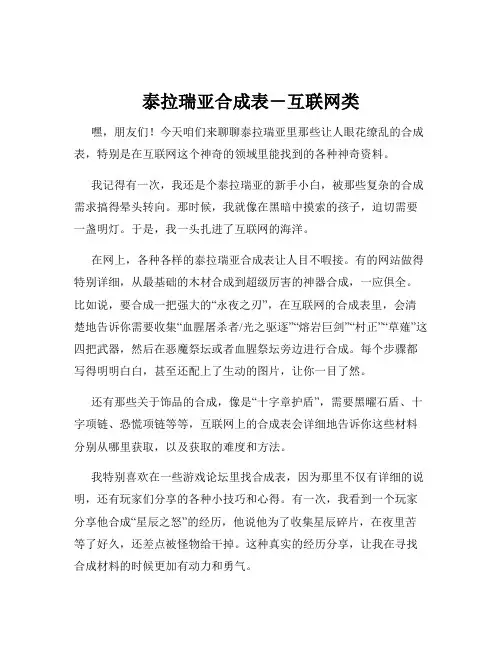 泰拉瑞亚合成表－互联网类

嘿，朋友们！今天咱们来聊聊泰拉瑞亚里那些让人眼花缭乱的合成表，特别是在互联网这个神奇的领域里能找到的各种神奇资料。

我记得有一次，我还是个泰拉瑞亚的新手小白，被那些复杂的合成需求搞得晕头转向。那时候，我就像在黑暗中摸索的孩子，迫切需要一盏明灯。于是，我一头扎进了互联网的海洋。

在网上，各种各样的泰拉瑞亚合成表让人目不暇接。有的网站做得特别详细，从最基础的木材合成到超级厉害的神器合成，一应俱全。比如说，要合成一把强大的“永夜之刃”，在互联网的合成表里，会清楚地告诉你需要收集“血腥屠杀者/光之驱逐”“熔岩巨剑”“村正”“草薙”这四把武器，然后在恶魔祭坛或者血腥祭坛旁边进行合成。每个步骤都写得明明白白，甚至还配上了生动的图片，让你一目了然。

还有那些关于饰品的合成，像是“十字章护盾”，需要黑曜石盾、十字项链、恐慌项链等等，互联网上的合成表会详细地告诉你这些材料分别从哪里获取，以及获取的难度和方法。

我特别喜欢在一些游戏论坛里找合成表，因为那里不仅有详细的说明，还有玩家们分享的各种小技巧和心得。有一次，我看到一个玩家分享他合成“星辰之怒”的经历，他说他为了收集星辰碎片，在夜里苦等了好久，还差点被怪物给干掉。这种真实的经历分享，让我在寻找合成材料的时候更加有动力和勇气。